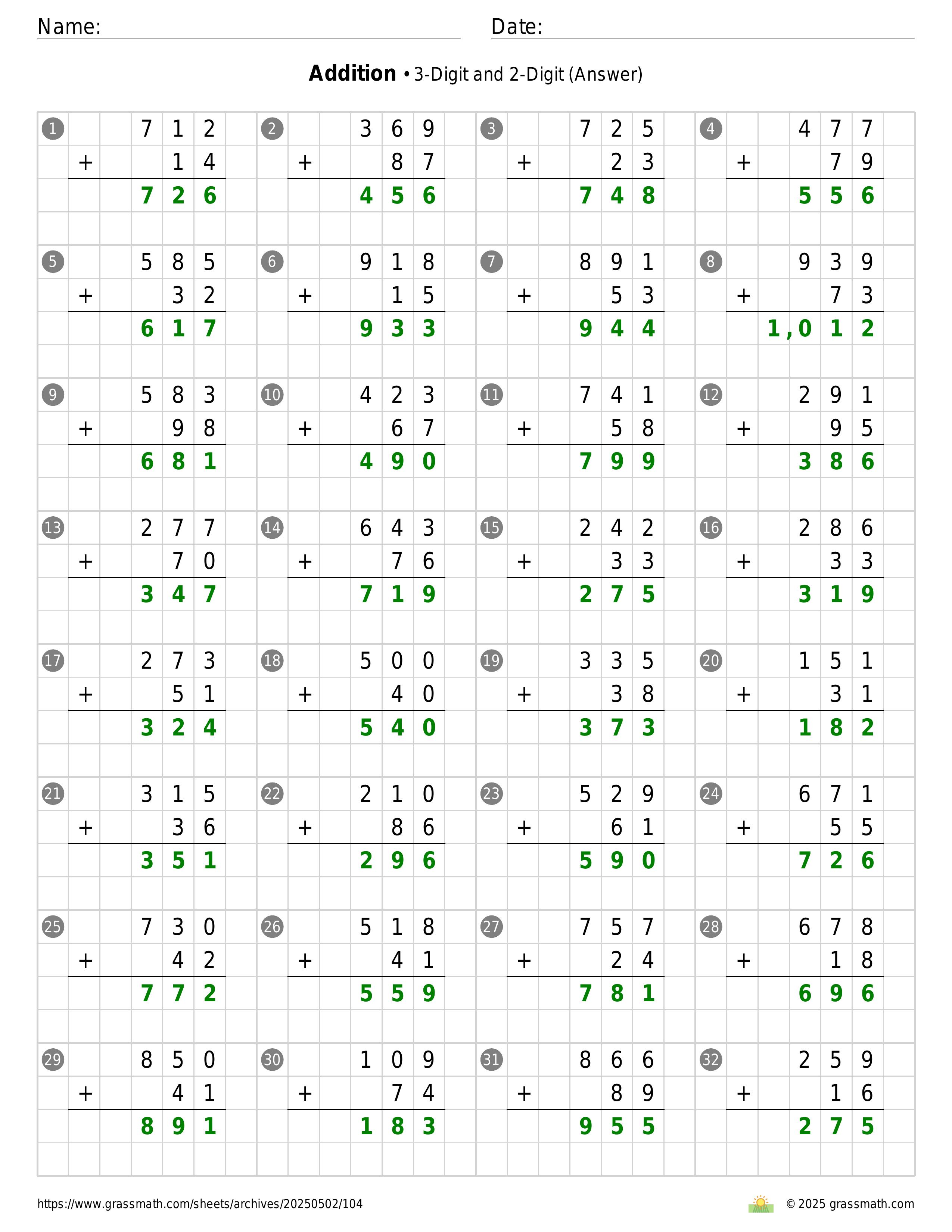 Name: ____ Date: ____

Addition • 3-Digit and 2-Digit (Answer)

1
712
+ 14
726

2
369
+ 87
456

3
725
+ 23
748

4
477
+ 79
556

5
585
+ 32
617

6
918
+ 15
933

7
891
+ 53
944

8
939
+ 73
1,012

9
583
+ 98
681

10
423
+ 67
490

11
741
+ 58
799

12
291
+ 95
386

13
277
+ 70
347

14
643
+ 76
719

15
242
+ 33
275

16
286
+ 33
319

17
273
+ 51
324

18
500
+ 40
540

19
335
+ 38
373

20
151
+ 31
182

21
315
+ 36
351

22
210
+ 86
296

23
529
+ 61
590

24
671
+ 55
726

25
730
+ 42
772

26
518
+ 41
559

27
757
+ 24
781

28
678
+ 18
696

29
850
+ 41
891

30
109
+ 74
183

31
866
+ 89
955

32
259
+ 16
275

https://www.grassmath.com/sheets/archives/20250502/104

© 2025 grassmath.com